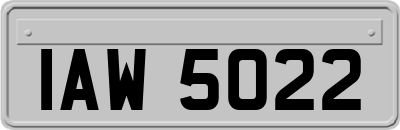 IAW 5022